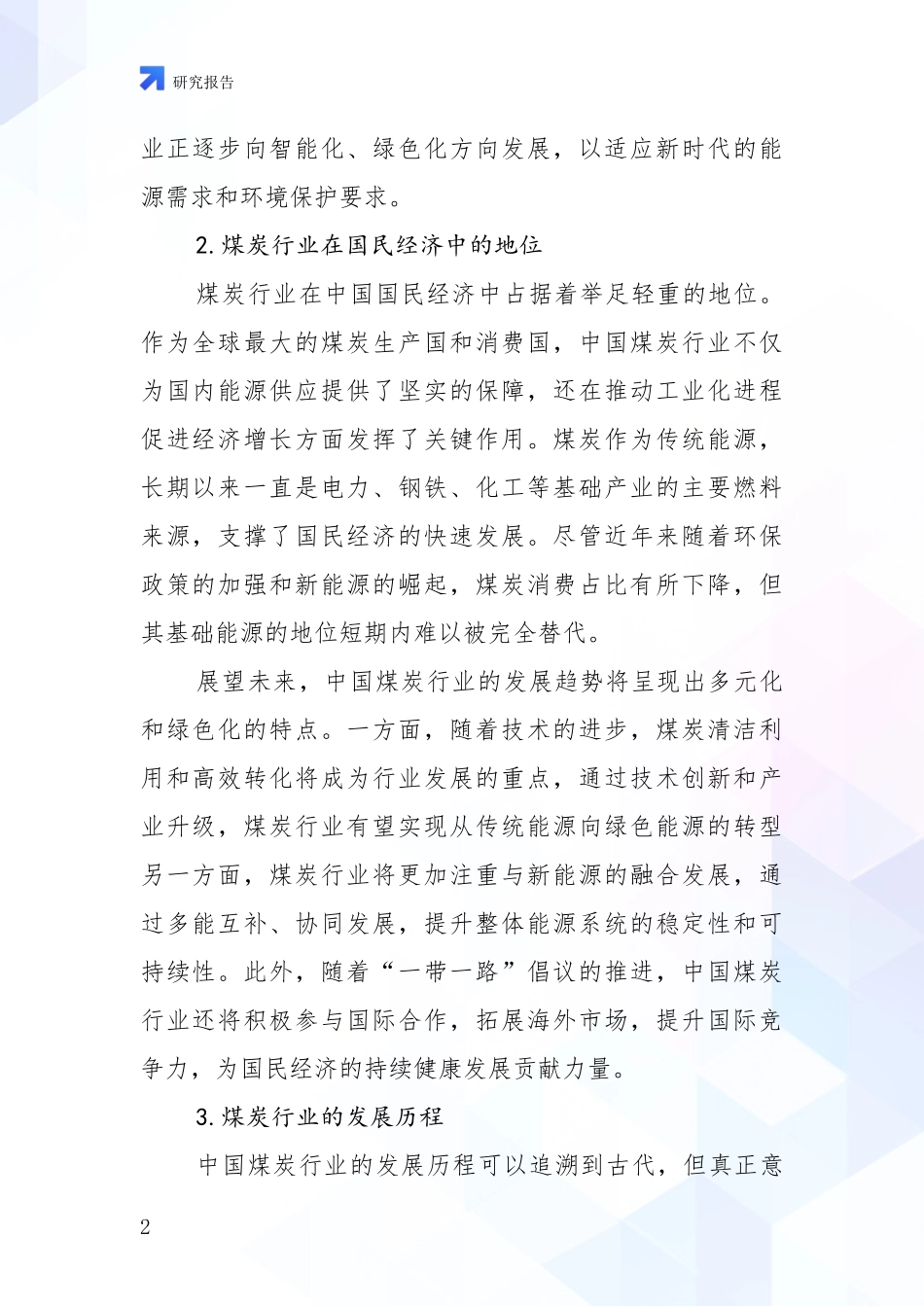 研究报告

业正逐步向智能化、绿色化方向发展，以适应新时代的能源需求和环境保护要求。

2.煤炭行业在国民经济中的地位

煤炭行业在中国国民经济中占据着举足轻重的地位。作为全球最大的煤炭生产国和消费国，中国煤炭行业不仅为国内能源供应提供了坚实的保障，还在推动工业化进程促进经济增长方面发挥了关键作用。煤炭作为传统能源，长期以来一直是电力、钢铁、化工等基础产业的主要燃料来源，支撑了国民经济的快速发展。尽管近年来随着环保政策的加强和新能源的崛起，煤炭消费占比有所下降，但其基础能源的地位短期内难以被完全替代。

展望未来，中国煤炭行业的发展趋势将呈现出多元化和绿色化的特点。一方面，随着技术的进步，煤炭清洁利用和高效转化将成为行业发展的重点，通过技术创新和产业升级，煤炭行业有望实现从传统能源向绿色能源的转型另一方面，煤炭行业将更加注重与新能源的融合发展，通过多能互补、协同发展，提升整体能源系统的稳定性和可持续性。此外，随着“一带一路”倡议的推进，中国煤炭行业还将积极参与国际合作，拓展海外市场，提升国际竞争力，为国民经济的持续健康发展贡献力量。

3.煤炭行业的发展历程

中国煤炭行业的发展历程可以追溯到古代，但真正意

2